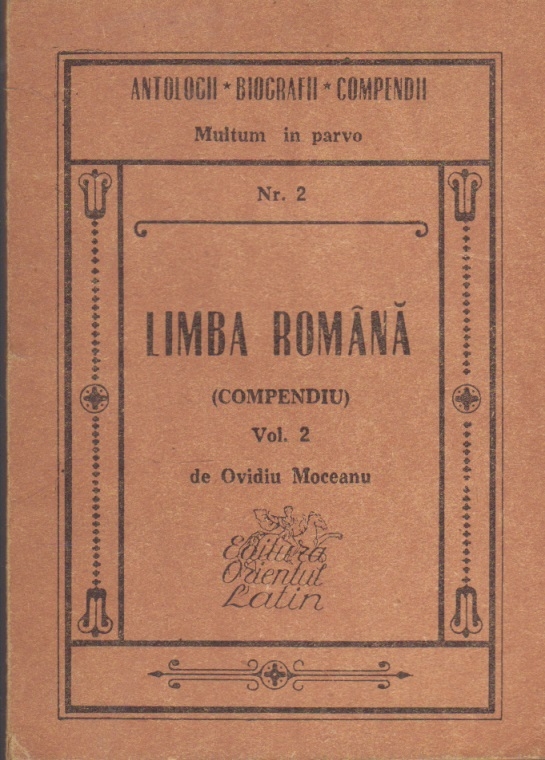 ANTOLOGII * BIOGRAFII * COMPENDII

Multum in parvo

Nr. 2

LIMBA ROMÂNĂ

(COMPENDIU)

Vol. 2

de Ovidiu Moceanu

Editura Orientul Latin